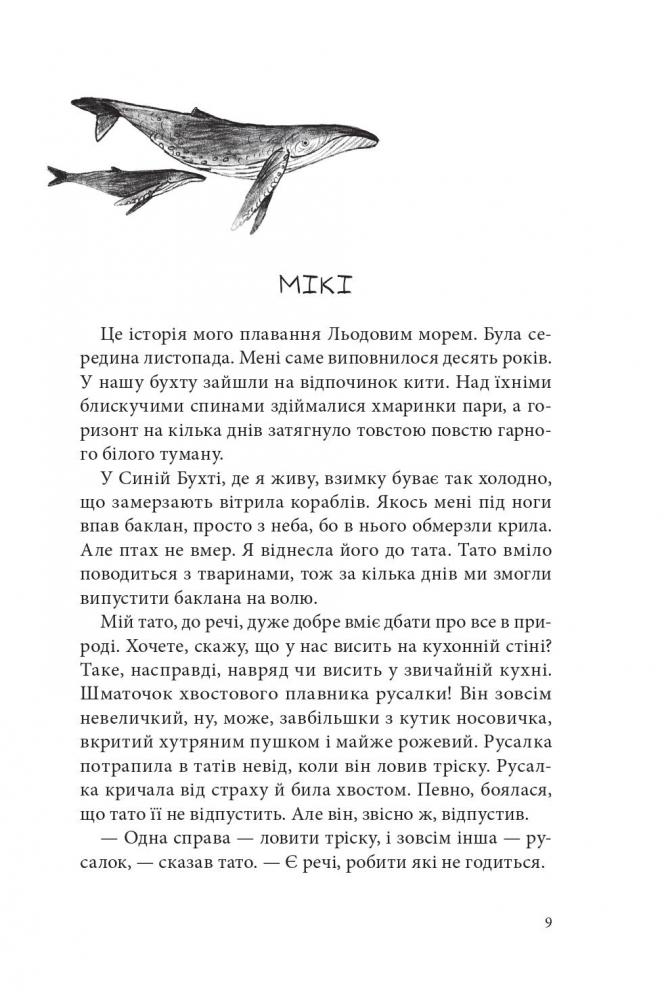 МІКІ

Це історія мого плавання Льодовим морем. Була середина листопада. Мені саме виповнилося десять років. У нашу бухту зайшли на відпочинок кити. Над їхніми блискучими спинами здіймалися хмаринки пари, а горизонт на кілька днів затягнуло товстою повстю гарного білого туману.

У Синій Бухті, де я живу, взимку буває так холодно, що замерзають вітрила кораблів. Якось мені під ноги впав баклан, просто з неба, бо в нього обмерзли крила. Але птах не вмер. Я віднесла його до тата. Тато вміло поводиться з тваринами, тож за кілька днів ми змогли випустити баклана на волю.

Мій тато, до речі, дуже добре вміє дбати про все в природі. Хочете, скажу, що у нас висить на кухонній стіні? Таке, насправді, навряд чи висить у звичайній кухні. Шматочок хвостового плавника русалки! Він зовсім невеличкий, ну, може, завбільшки з кутик носовичка, вкритий хутряним пушком і майже рожевий. Русалка потрапила в татів невід, коли він ловив тріску. Русалка кричала від страху й била хвостом. Певно, боялася, що тато її не відпустить. Але він, звісно ж, відпустив.

— Одна справа — ловити тріску, і зовсім інша — русалок, — сказав тато. — Є речі, робити які не годиться.

9